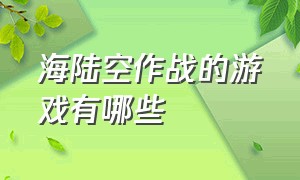 海陆空作战的游戏有哪些